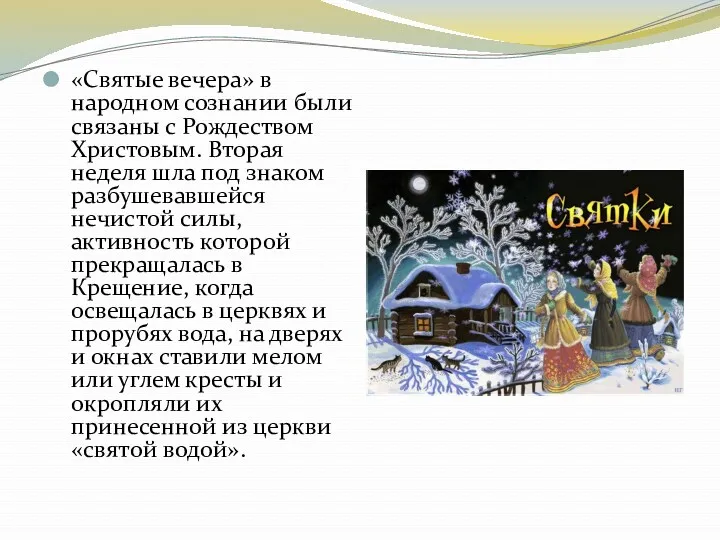 «Святые вечера» в народном сознании были связаны с Рождеством Христовым. Вторая неделя шла под знаком разбушевавшейся нечистой силы, активность которой прекращалась в Крещение, когда освещалась в церквях и прорубях вода, на дверях и окнах ставили мелом или углем кресты и окропляли их принесенной из церкви «святой водой».

Святки